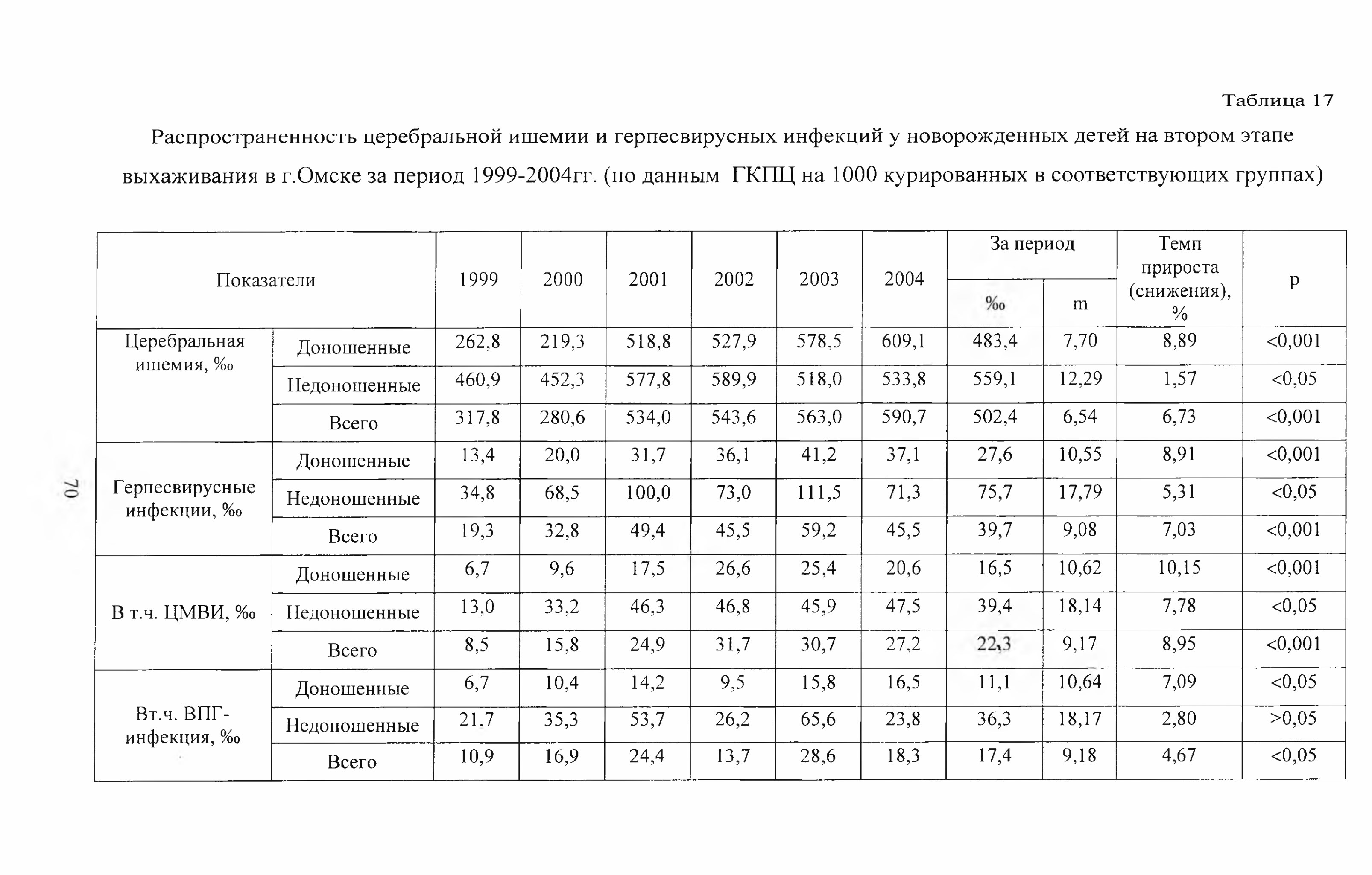 Таблица 17

Распространенность церебральной ишемии и герпесвирусных инфекций у новорожденных детей на втором этапе выхаживания в г.Омске за период 1999-2004гг. (по данным ГКПЦ на 1000 курированных в соответствующих группах)

| Показатели | | 1999 | 2000 | 2001 | 2002 | 2003 | 2004 | За период ‰ | За период m | Темп прироста (снижения), % | p |
|---|---|---|---|---|---|---|---|---|---|---|---|
| Церебральная ишемия, ‰ | Доношенные | 262,8 | 219,3 | 518,8 | 527,9 | 578,5 | 609,1 | 483,4 | 7,70 | 8,89 | <0,001 |
| | Недоношенные | 460,9 | 452,3 | 577,8 | 589,9 | 518,0 | 533,8 | 559,1 | 12,29 | 1,57 | <0,05 |
| | Всего | 317,8 | 280,6 | 534,0 | 543,6 | 563,0 | 590,7 | 502,4 | 6,54 | 6,73 | <0,001 |
| Герпесвирусные инфекции, ‰ | Доношенные | 13,4 | 20,0 | 31,7 | 36,1 | 41,2 | 37,1 | 27,6 | 10,55 | 8,91 | <0,001 |
| | Недоношенные | 34,8 | 68,5 | 100,0 | 73,0 | 111,5 | 71,3 | 75,7 | 17,79 | 5,31 | <0,05 |
| | Всего | 19,3 | 32,8 | 49,4 | 45,5 | 59,2 | 45,5 | 39,7 | 9,08 | 7,03 | <0,001 |
| В т.ч. ЦМВИ, ‰ | Доношенные | 6,7 | 9,6 | 17,5 | 26,6 | 25,4 | 20,6 | 16,5 | 10,62 | 10,15 | <0,001 |
| | Недоношенные | 13,0 | 33,2 | 46,3 | 46,8 | 45,9 | 47,5 | 39,4 | 18,14 | 7,78 | <0,05 |
| | Всего | 8,5 | 15,8 | 24,9 | 31,7 | 30,7 | 27,2 | 22,3 | 9,17 | 8,95 | <0,001 |
| Вт.ч. ВПГ-инфекция, ‰ | Доношенные | 6,7 | 10,4 | 14,2 | 9,5 | 15,8 | 16,5 | 11,1 | 10,64 | 7,09 | <0,05 |
| | Недоношенные | 21,7 | 35,3 | 53,7 | 26,2 | 65,6 | 23,8 | 36,3 | 18,17 | 2,80 | >0,05 |
| | Всего | 10,9 | 16,9 | 24,4 | 13,7 | 28,6 | 18,3 | 17,4 | 9,18 | 4,67 | <0,05 |

70